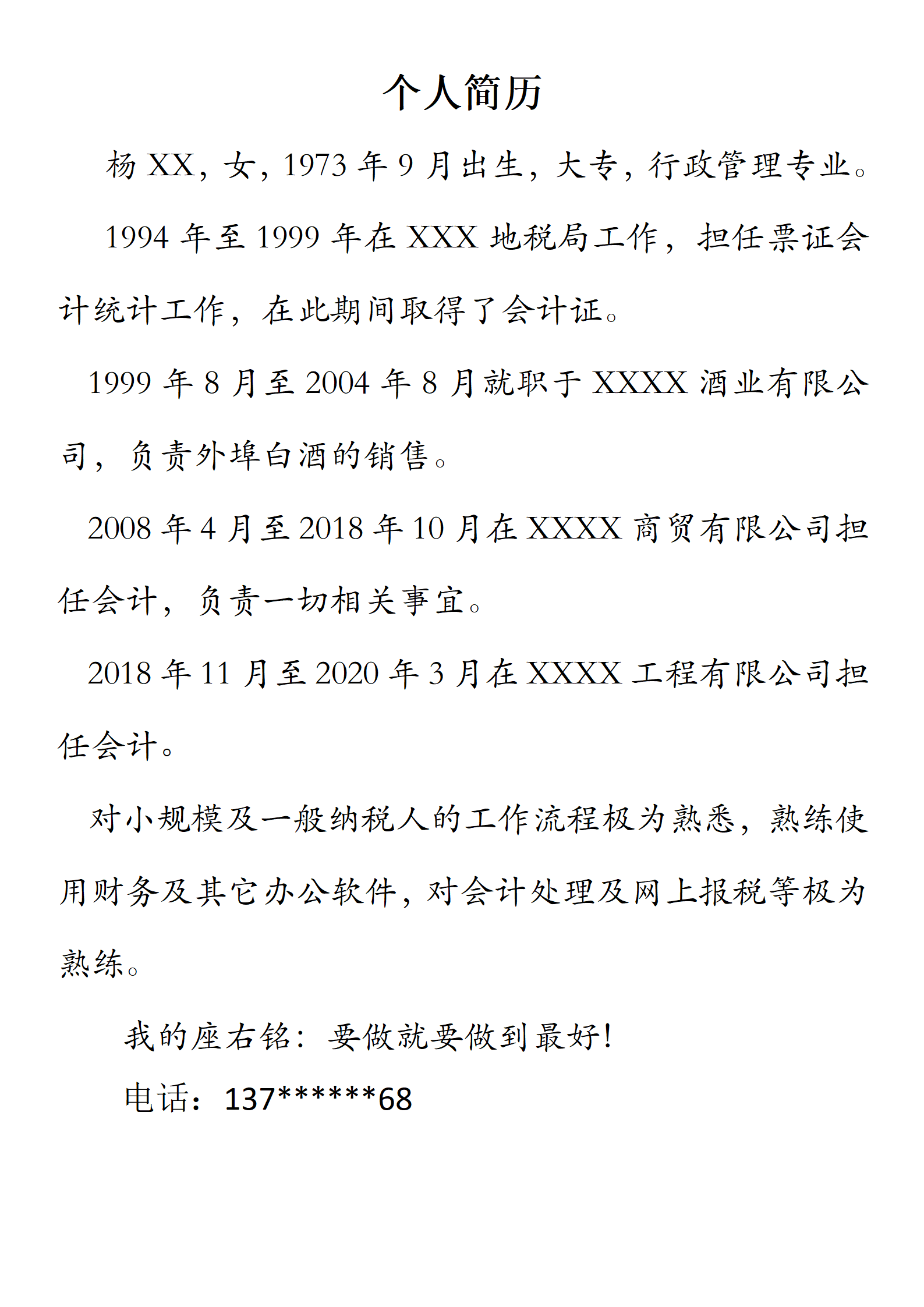 个人简历

杨 XX，女，1973 年 9 月出生，大专，行政管理专业。

1994 年至 1999 年在 XXX 地税局工作，担任票证会计统计工作，在此期间取得了会计证。

1999 年 8 月至 2004 年 8 月就职于 XXXX 酒业有限公司，负责外埠白酒的销售。

2008 年 4 月至 2018 年 10 月在 XXXX 商贸有限公司担任会计，负责一切相关事宜。

2018 年 11 月至 2020 年 3 月在 XXXX 工程有限公司担任会计。

对小规模及一般纳税人的工作流程极为熟悉，熟练使用财务及其它办公软件，对会计处理及网上报税等极为熟练。

我的座右铭：要做就要做到最好！

电话：137******68